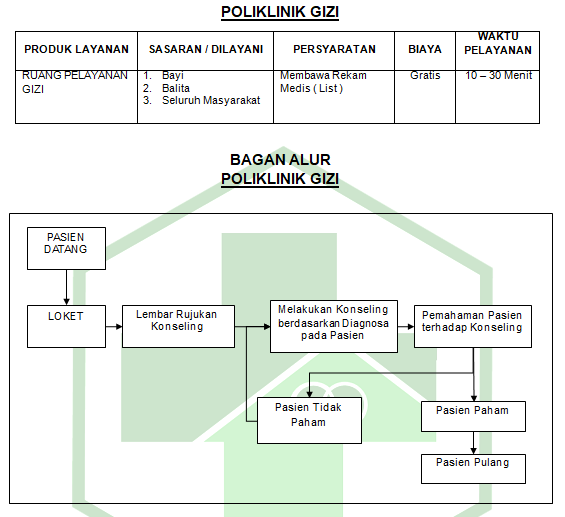 POLIKLINIK GIZI

| PRODUK LAYANAN | SASARAN / DILAYANI | PERSYARATAN | BIAYA | WAKTU PELAYANAN |
|---|---|---|---|---|
| RUANG PELAYANAN GIZI | 1. Bayi 2. Balita 3. Seluruh Masyarakat | Membawa Rekam Medis ( List ) | Gratis | 10 – 30 Menit |

BAGAN ALUR
POLIKLINIK GIZI

PASIEN DATANG

LOKET

Lembar Rujukan Konseling

Melakukan Konseling berdasarkan Diagnosa pada Pasien

Pemahaman Pasien terhadap Konseling

Pasien Tidak Paham

Pasien Paham

Pasien Pulang